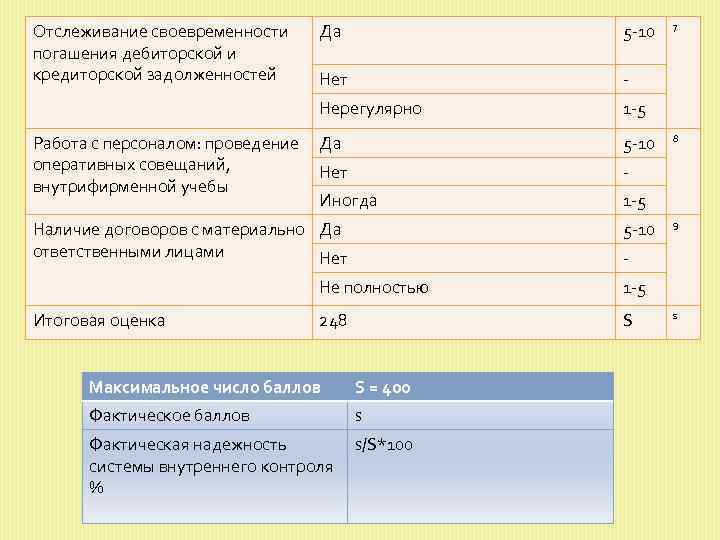 | Отслеживание своевременности погашения дебиторской и кредиторской задолженностей | Да | 5-10 | 7 |
|---|---|---|---|
| | Нет | - | |
| | Нерегулярно | 1-5 | |
| Работа с персоналом: проведение оперативных совещаний, внутрифирменной учебы | Да | 5-10 | 8 |
| | Нет | - | |
| | Иногда | 1-5 | |
| Наличие договоров с материально ответственными лицами | Да | 5-10 | 9 |
| | Нет | - | |
| | Не полностью | 1-5 | |
| Итоговая оценка | 248 | S | s |

| Максимальное число баллов | S = 400 |
|---|---|
| Фактическое баллов | s |
| Фактическая надежность системы внутреннего контроля % | s/S*100 |